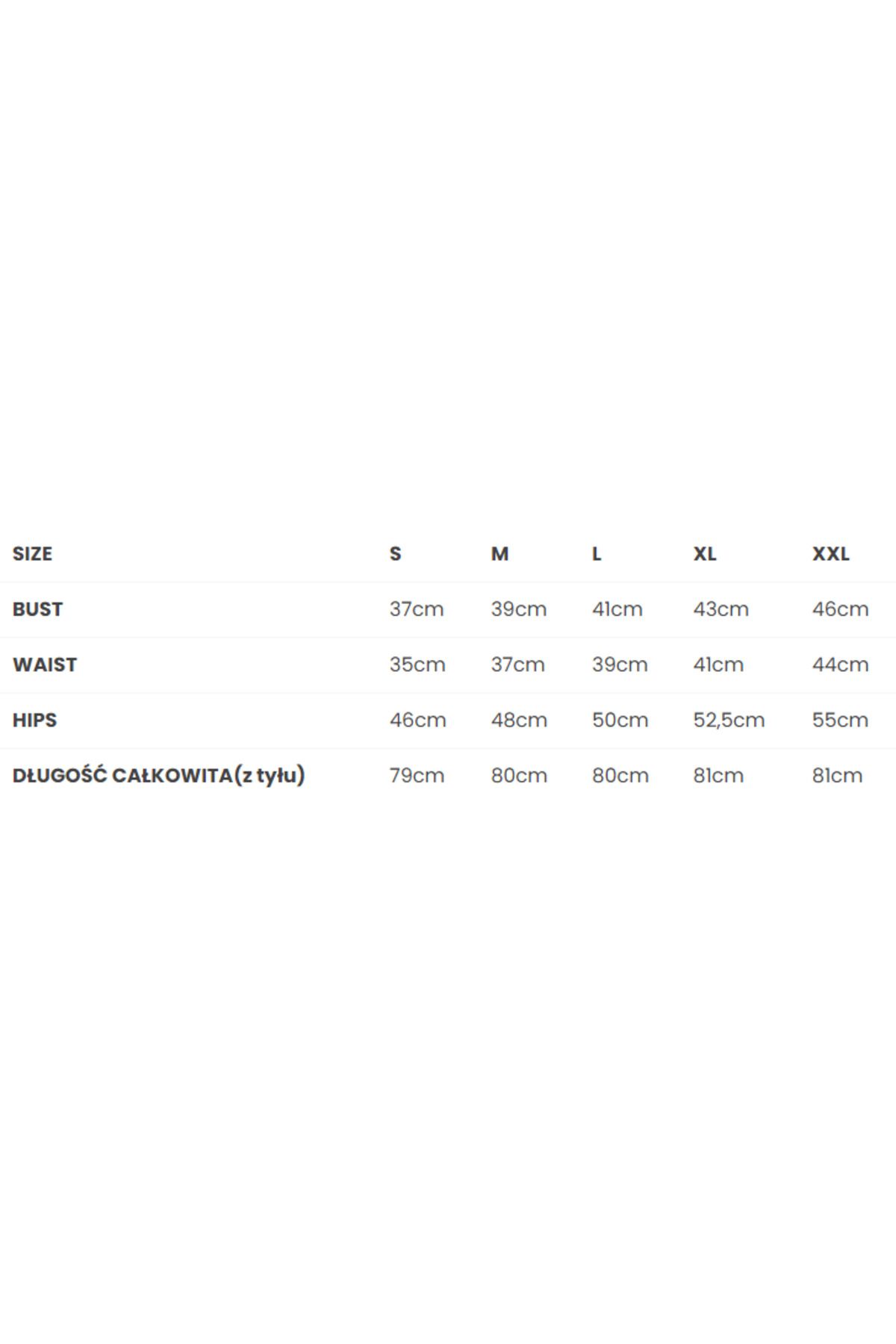 | SIZE | S | M | L | XL | XXL |
|---|---|---|---|---|---|
| BUST | 37cm | 39cm | 41cm | 43cm | 46cm |
| WAIST | 35cm | 37cm | 39cm | 41cm | 44cm |
| HIPS | 46cm | 48cm | 50cm | 52,5cm | 55cm |
| DŁUGOŚĆ CAŁKOWITA(z tyłu) | 79cm | 80cm | 80cm | 81cm | 81cm |